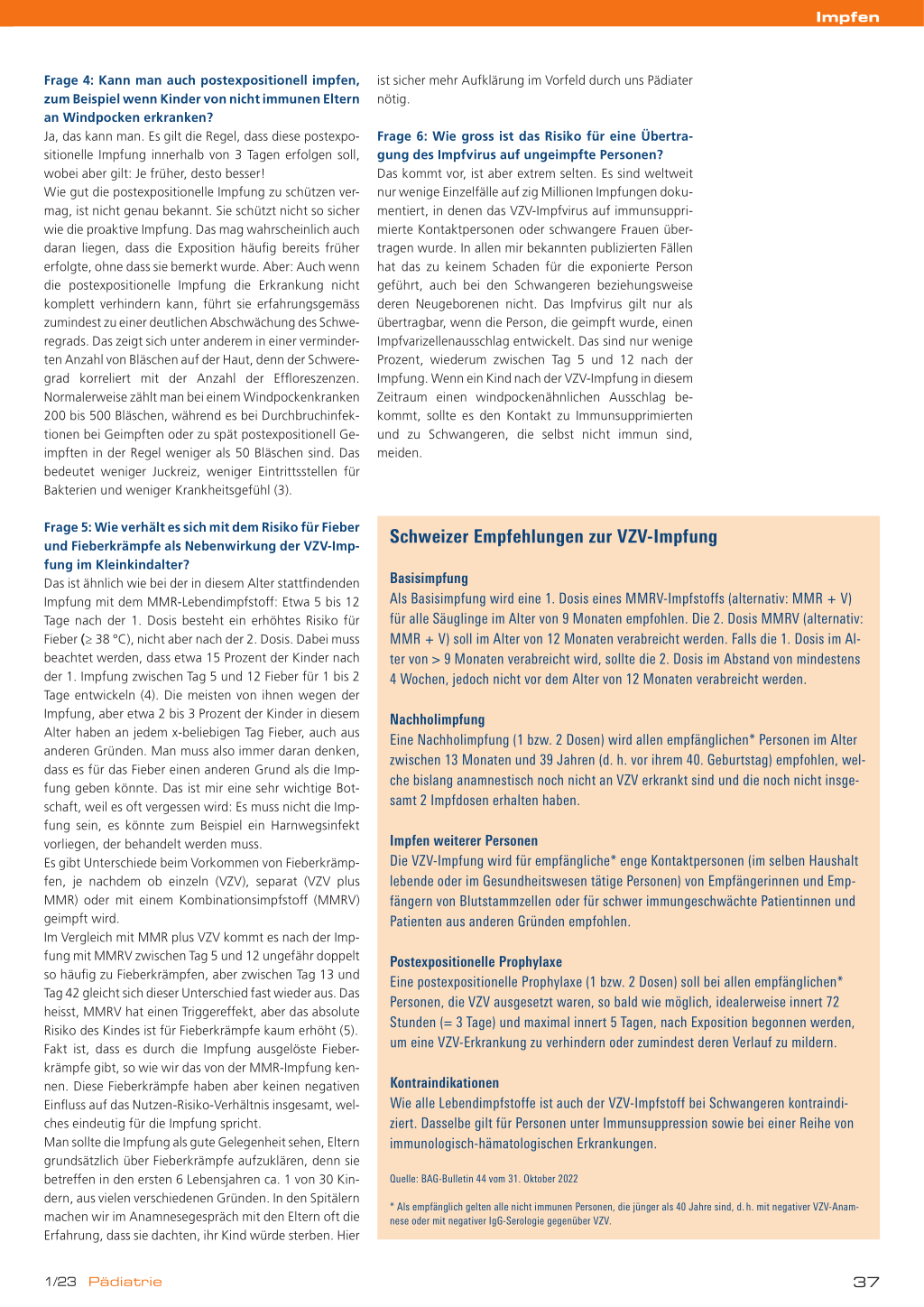 Impfen

Frage 4: Kann man auch postexpositionell impfen, zum Beispiel wenn Kinder von nicht immunen Eltern an Windpocken erkranken?
Ja, das kann man. Es gilt die Regel, dass diese postexpositionelle Impfung innerhalb von 3 Tagen erfolgen soll, wobei aber gilt: Je früher, desto besser!
Wie gut die postexpositionelle Impfung zu schützen vermag, ist nicht genau bekannt. Sie schützt nicht so sicher wie die proaktive Impfung. Das mag wahrscheinlich auch daran liegen, dass die Exposition häufig bereits früher erfolgte, ohne dass sie bemerkt wurde. Aber: Auch wenn die postexpositionelle Impfung die Erkrankung nicht komplett verhindern kann, führt sie erfahrungsgemäss zumindest zu einer deutlichen Abschwächung des Schweregrads. Das zeigt sich unter anderem in einer verminderten Anzahl von Bläschen auf der Haut, denn der Schweregrad korreliert mit der Anzahl der Effloreszenzen. Normalerweise zählt man bei einem Windpockenkranken 200 bis 500 Bläschen, während es bei Durchbruchinfektionen bei Geimpften oder zu spät postexpositionell Geimpften in der Regel weniger als 50 Bläschen sind. Das bedeutet weniger Juckreiz, weniger Eintrittsstellen für Bakterien und weniger Krankheitsgefühl (3).

Frage 5: Wie verhält es sich mit dem Risiko für Fieber und Fieberkrämpfe als Nebenwirkung der VZV-Impfung im Kleinkindalter?
Das ist ähnlich wie bei der in diesem Alter stattfindenden Impfung mit dem MMR-Lebendimpfstoff: Etwa 5 bis 12 Tage nach der 1. Dosis besteht ein erhöhtes Risiko für Fieber (≥ 38 °C), nicht aber nach der 2. Dosis. Dabei muss beachtet werden, dass etwa 15 Prozent der Kinder nach der 1. Impfung zwischen Tag 5 und 12 Fieber für 1 bis 2 Tage entwickeln (4). Die meisten von ihnen wegen der Impfung, aber etwa 2 bis 3 Prozent der Kinder in diesem Alter haben an jedem x-beliebigen Tag Fieber, auch aus anderen Gründen. Man muss also immer daran denken, dass es für das Fieber einen anderen Grund als die Impfung geben könnte. Das ist mir eine sehr wichtige Botschaft, weil es oft vergessen wird: Es muss nicht die Impfung sein, es könnte zum Beispiel ein Harnwegsinfekt vorliegen, der behandelt werden muss.
Es gibt Unterschiede beim Vorkommen von Fieberkrämpfen, je nachdem ob einzeln (VZV), separat (VZV plus MMR) oder mit einem Kombinationsimpfstoff (MMRV) geimpft wird.
Im Vergleich mit MMR plus VZV kommt es nach der Impfung mit MMRV zwischen Tag 5 und 12 ungefähr doppelt so häufig zu Fieberkrämpfen, aber zwischen Tag 13 und Tag 42 gleicht sich dieser Unterschied fast wieder aus. Das heisst, MMRV hat einen Triggereffekt, aber das absolute Risiko des Kindes ist für Fieberkrämpfe kaum erhöht (5).
Fakt ist, dass es durch die Impfung ausgelöste Fieberkrämpfe gibt, so wie wir das von der MMR-Impfung kennen. Diese Fieberkrämpfe haben aber keinen negativen Einfluss auf das Nutzen-Risiko-Verhältnis insgesamt, welches eindeutig für die Impfung spricht.
Man sollte die Impfung als gute Gelegenheit sehen, Eltern grundsätzlich über Fieberkrämpfe aufzuklären, denn sie betreffen in den ersten 6 Lebensjahren ca. 1 von 30 Kindern, aus vielen verschiedenen Gründen. In den Spitälern machen wir im Anamnesegespräch mit den Eltern oft die Erfahrung, dass sie dachten, ihr Kind würde sterben. Hier ist sicher mehr Aufklärung im Vorfeld durch uns Pädiater nötig.

Frage 6: Wie gross ist das Risiko für eine Übertragung des Impfvirus auf ungeimpfte Personen?
Das kommt vor, ist aber extrem selten. Es sind weltweit nur wenige Einzelfälle auf zig Millionen Impfungen dokumentiert, in denen das VZV-Impfvirus auf immunsupprimierte Kontaktpersonen oder schwangere Frauen übertragen wurde. In allen mir bekannten publizierten Fällen hat das zu keinem Schaden für die exponierte Person geführt, auch bei den Schwangeren beziehungsweise deren Neugeborenen nicht. Das Impfvirus gilt nur als übertragbar, wenn die Person, die geimpft wurde, einen Impfvarizellenausschlag entwickelt. Das sind nur wenige Prozent, wiederum zwischen Tag 5 und 12 nach der Impfung. Wenn ein Kind nach der VZV-Impfung in diesem Zeitraum einen windpockenähnlichen Ausschlag bekommt, sollte es den Kontakt zu Immunsupprimierten und zu Schwangeren, die selbst nicht immun sind, meiden.

Schweizer Empfehlungen zur VZV-Impfung

Basisimpfung
Als Basisimpfung wird eine 1. Dosis eines MMRV-Impfstoffs (alternativ: MMR + V) für alle Säuglinge im Alter von 9 Monaten empfohlen. Die 2. Dosis MMRV (alternativ: MMR + V) soll im Alter von 12 Monaten verabreicht werden. Falls die 1. Dosis im Alter von > 9 Monaten verabreicht wird, sollte die 2. Dosis im Abstand von mindestens 4 Wochen, jedoch nicht vor dem Alter von 12 Monaten verabreicht werden.

Nachholimpfung
Eine Nachholimpfung (1 bzw. 2 Dosen) wird allen empfänglichen* Personen im Alter zwischen 13 Monaten und 39 Jahren (d. h. vor ihrem 40. Geburtstag) empfohlen, welche bislang anamnestisch noch nicht an VZV erkrankt sind und die noch nicht insgesamt 2 Impfdosen erhalten haben.

Impfen weiterer Personen
Die VZV-Impfung wird für empfängliche* enge Kontaktpersonen (im selben Haushalt lebende oder im Gesundheitswesen tätige Personen) von Empfängerinnen und Empfängern von Blutstammzellen oder für schwer immungeschwächte Patientinnen und Patienten aus anderen Gründen empfohlen.

Postexpositionelle Prophylaxe
Eine postexpositionelle Prophylaxe (1 bzw. 2 Dosen) soll bei allen empfänglichen* Personen, die VZV ausgesetzt waren, so bald wie möglich, idealerweise innert 72 Stunden (= 3 Tage) und maximal innert 5 Tagen, nach Exposition begonnen werden, um eine VZV-Erkrankung zu verhindern oder zumindest deren Verlauf zu mildern.

Kontraindikationen
Wie alle Lebendimpfstoffe ist auch der VZV-Impfstoff bei Schwangeren kontraindiziert. Dasselbe gilt für Personen unter Immunsuppression sowie bei einer Reihe von immunologisch-hämatologischen Erkrankungen.

Quelle: BAG-Bulletin 44 vom 31. Oktober 2022

* Als empfänglich gelten alle nicht immunen Personen, die jünger als 40 Jahre sind, d. h. mit negativer VZV-Anamnese oder mit negativer IgG-Serologie gegenüber VZV.

1/23 Pädiatrie

37